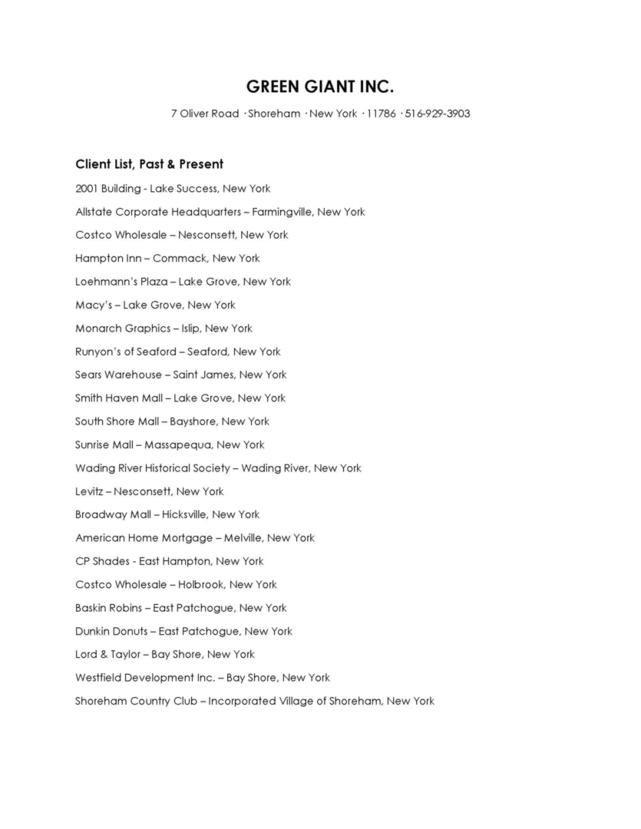 GREEN GIANT INC.

7 Oliver Road · Shoreham · New York · 11786 · 516-929-3903

Client List, Past & Present

2001 Building - Lake Success, New York

Allstate Corporate Headquarters – Farmingville, New York

Costco Wholesale – Nesconsett, New York

Hampton Inn – Commack, New York

Loehmann's Plaza – Lake Grove, New York

Macy's – Lake Grove, New York

Monarch Graphics – Islip, New York

Runyon's of Seaford – Seaford, New York

Sears Warehouse – Saint James, New York

Smith Haven Mall – Lake Grove, New York

South Shore Mall – Bayshore, New York

Sunrise Mall – Massapequa, New York

Wading River Historical Society – Wading River, New York

Levitz – Nesconsett, New York

Broadway Mall – Hicksville, New York

American Home Mortgage – Melville, New York

CP Shades - East Hampton, New York

Costco Wholesale – Holbrook, New York

Baskin Robins – East Patchogue, New York

Dunkin Donuts – East Patchogue, New York

Lord & Taylor – Bay Shore, New York

Westfield Development Inc. – Bay Shore, New York

Shoreham Country Club – Incorporated Village of Shoreham, New York